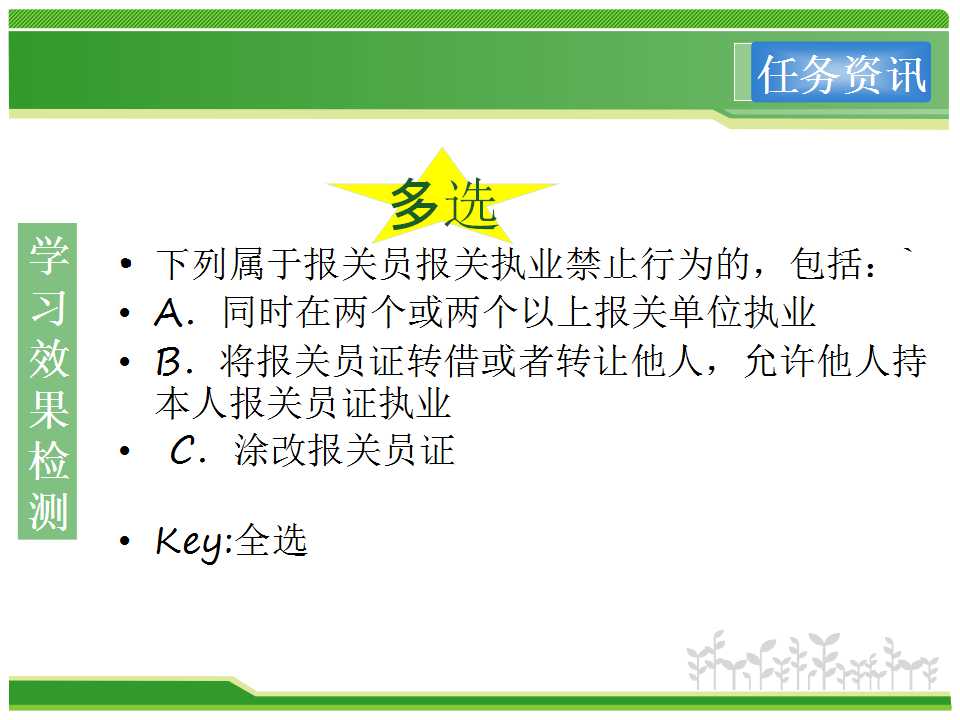 任务资讯

多选

学习效果检测

• 下列属于报关员报关执业禁止行为的，包括：`
• A．同时在两个或两个以上报关单位执业
• B．将报关员证转借或者转让他人，允许他人持本人报关员证执业
• C．涂改报关员证

• Key:全选